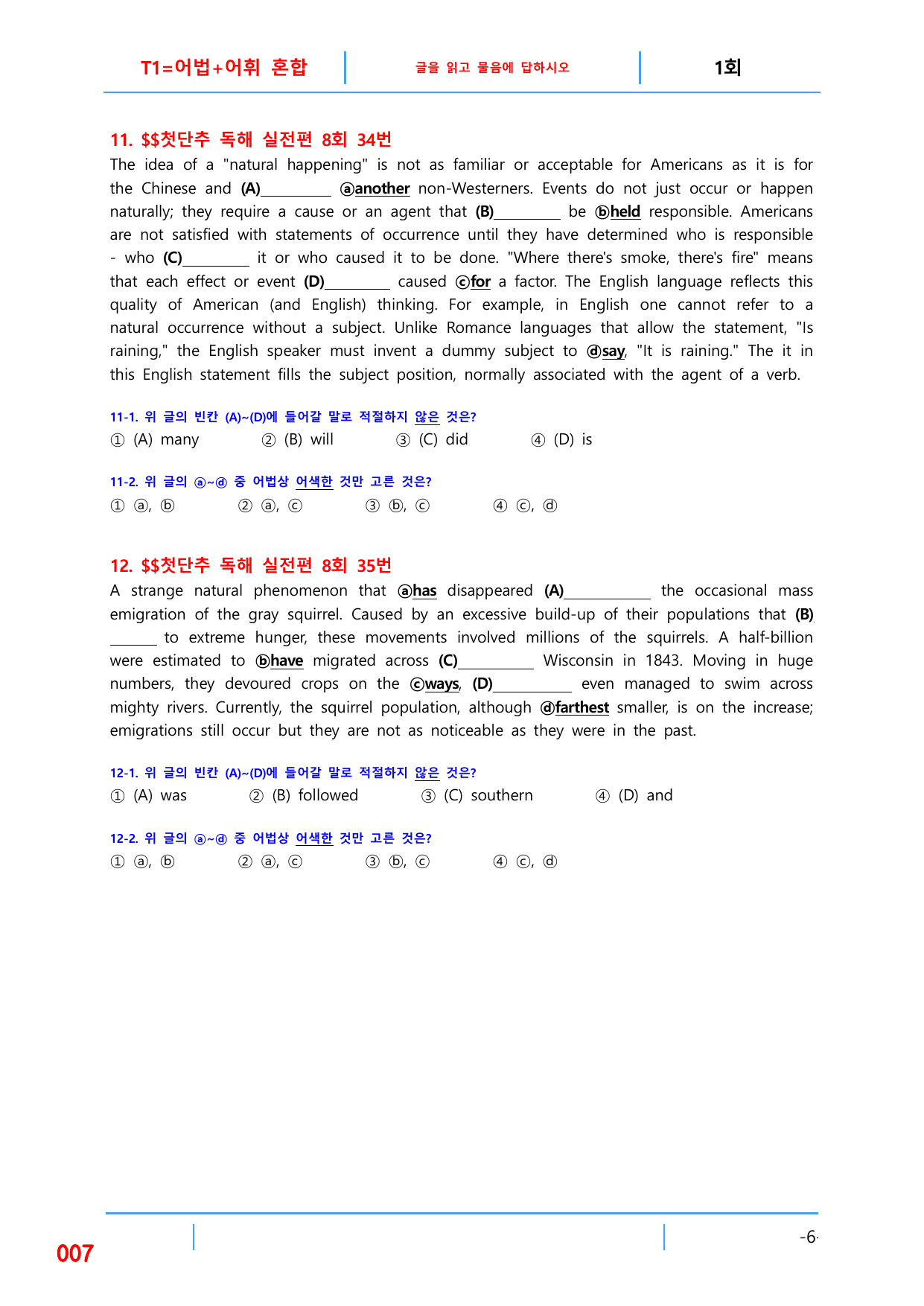 T1=어법+어휘 혼합 글을 읽고 물음에 답하시오 1회

11. $$첫단추 독해 실전편 8회 34번

The idea of a "natural happening" is not as familiar or acceptable for Americans as it is for the Chinese and (A)____ ⓐanother non-Westerners. Events do not just occur or happen naturally; they require a cause or an agent that (B)____ be ⓑheld responsible. Americans are not satisfied with statements of occurrence until they have determined who is responsible - who (C)____ it or who caused it to be done. "Where there's smoke, there's fire" means that each effect or event (D)____ caused ⓒfor a factor. The English language reflects this quality of American (and English) thinking. For example, in English one cannot refer to a natural occurrence without a subject. Unlike Romance languages that allow the statement, "Is raining," the English speaker must invent a dummy subject to ⓓsay, "It is raining." The it in this English statement fills the subject position, normally associated with the agent of a verb.

11-1. 위 글의 빈칸 (A)~(D)에 들어갈 말로 적절하지 않은 것은?
① (A) many ② (B) will ③ (C) did ④ (D) is

11-2. 위 글의 ⓐ~ⓓ 중 어법상 어색한 것만 고른 것은?
① ⓐ, ⓑ ② ⓐ, ⓒ ③ ⓑ, ⓒ ④ ⓒ, ⓓ

12. $$첫단추 독해 실전편 8회 35번

A strange natural phenomenon that ⓐhas disappeared (A)____ the occasional mass emigration of the gray squirrel. Caused by an excessive build-up of their populations that (B)____ to extreme hunger, these movements involved millions of the squirrels. A half-billion were estimated to ⓑhave migrated across (C)____ Wisconsin in 1843. Moving in huge numbers, they devoured crops on the ⓒways, (D)____ even managed to swim across mighty rivers. Currently, the squirrel population, although ⓓfarthest smaller, is on the increase; emigrations still occur but they are not as noticeable as they were in the past.

12-1. 위 글의 빈칸 (A)~(D)에 들어갈 말로 적절하지 않은 것은?
① (A) was ② (B) followed ③ (C) southern ④ (D) and

12-2. 위 글의 ⓐ~ⓓ 중 어법상 어색한 것만 고른 것은?
① ⓐ, ⓑ ② ⓐ, ⓒ ③ ⓑ, ⓒ ④ ⓒ, ⓓ

007

-6-